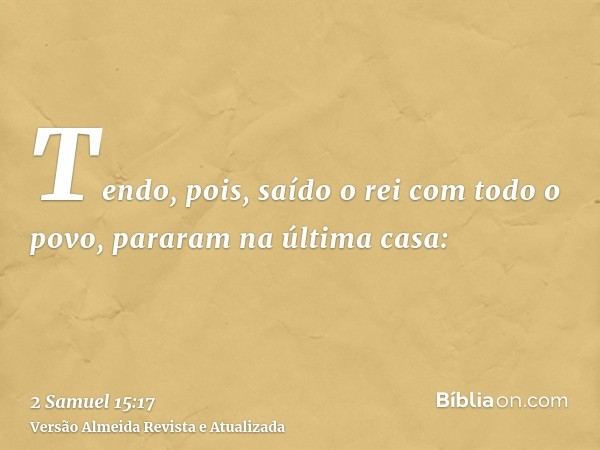 Tendo, pois, saído o rei com todo o povo, pararam na última casa:

2 Samuel 15:17
Versão Almeida Revista e Atualizada

Bíbliaon.com